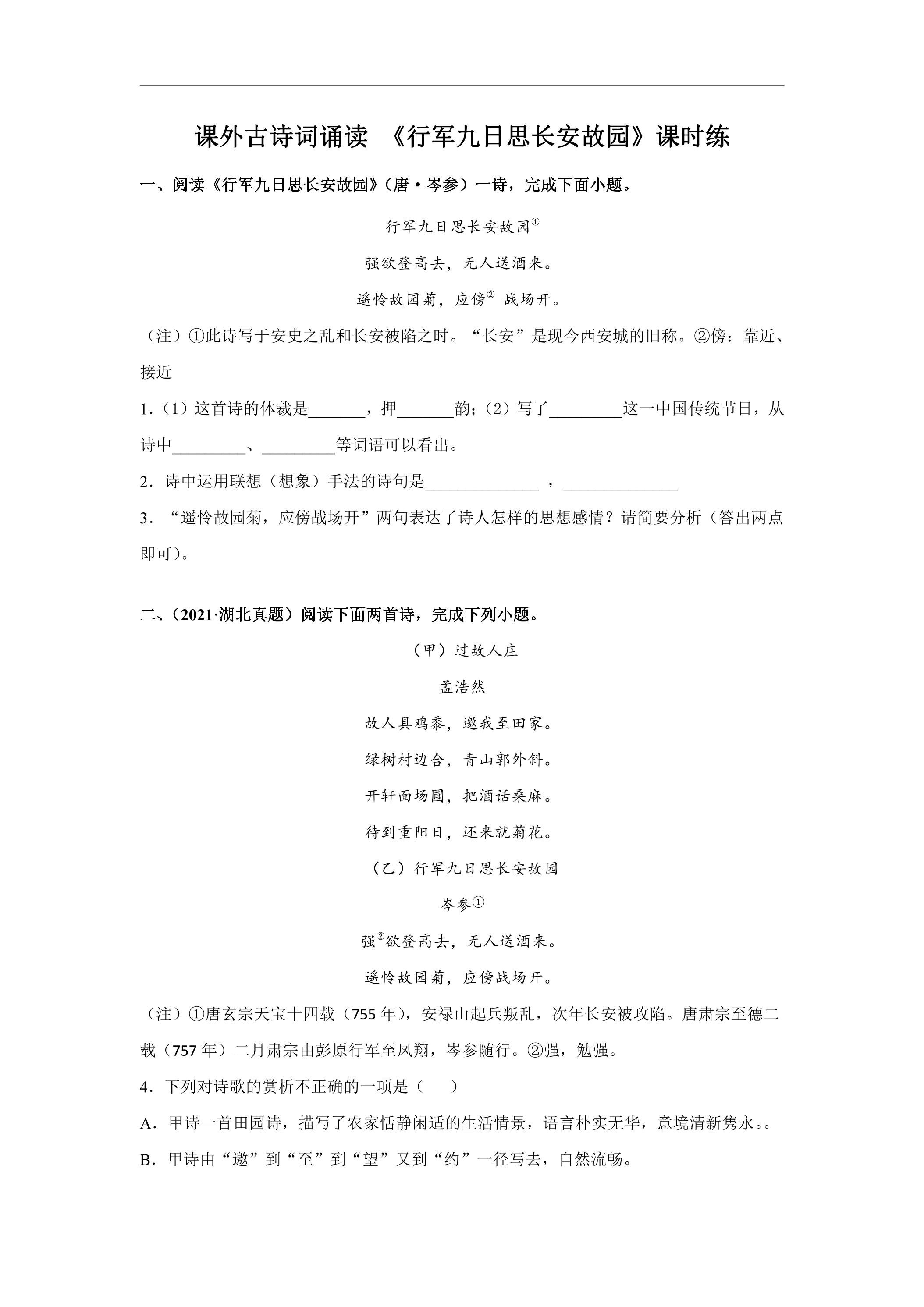 课外古诗词诵读 《行军九日思长安故园》课时练

一、阅读《行军九日思长安故园》（唐·岑参）一诗，完成下面小题。

行军九日思长安故园$^{①}$

强欲登高去，无人送酒来。

遥怜故园菊，应傍$^{②}$ 战场开。

（注）①此诗写于安史之乱和长安被陷之时。“长安”是现今西安城的旧称。②傍：靠近、接近

1.（1）这首诗的体裁是____，押____韵；（2）写了____这一中国传统节日，从诗中____、____等词语可以看出。

2．诗中运用联想（想象）手法的诗句是____，____

3．“遥怜故园菊，应傍战场开”两句表达了诗人怎样的思想感情？请简要分析（答出两点即可）。

二、（2021·湖北真题）阅读下面两首诗，完成下列小题。

（甲）过故人庄

孟浩然

故人具鸡黍，邀我至田家。

绿树村边合，青山郭外斜。

开轩面场圃，把酒话桑麻。

待到重阳日，还来就菊花。

（乙）行军九日思长安故园

岑参①

强$^{②}$欲登高去，无人送酒来。

遥怜故园菊，应傍战场开。

（注）①唐玄宗天宝十四载（755年），安禄山起兵叛乱，次年长安被攻陷。唐肃宗至德二载（757年）二月肃宗由彭原行军至凤翔，岑参随行。②强，勉强。

4．下列对诗歌的赏析不正确的一项是（ ）

A．甲诗一首田园诗，描写了农家恬静闲适的生活情景，语言朴实无华，意境清新隽永。。

B．甲诗由“邀”到“至”到“望”又到“约”一径写去，自然流畅。